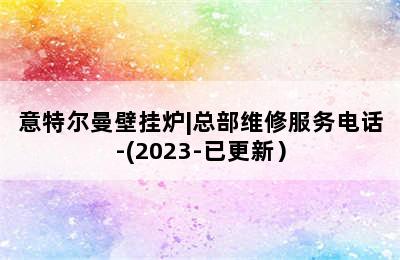 意特尔曼壁挂炉|总部维修服务电话-(2023-已更新)